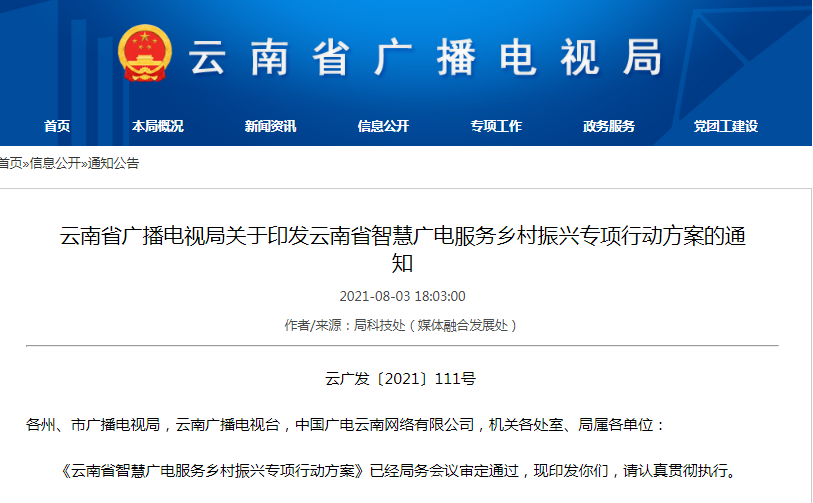 云南省广播电视局

首页 本局概况 新闻资讯 信息公开 专项工作 政务服务 党团工建设

首页»信息公开»通知公告

云南省广播电视局关于印发云南省智慧广电服务乡村振兴专项行动方案的通知

2021-08-03 18:03:00

作者/来源：局科技处（媒体融合发展处）

云广发〔2021〕111号

各州、市广播电视局，云南广播电视台，中国广电云南网络有限公司，机关各处室、局属各单位：

《云南省智慧广电服务乡村振兴专项行动方案》已经局务会议审定通过，现印发你们，请认真贯彻执行。